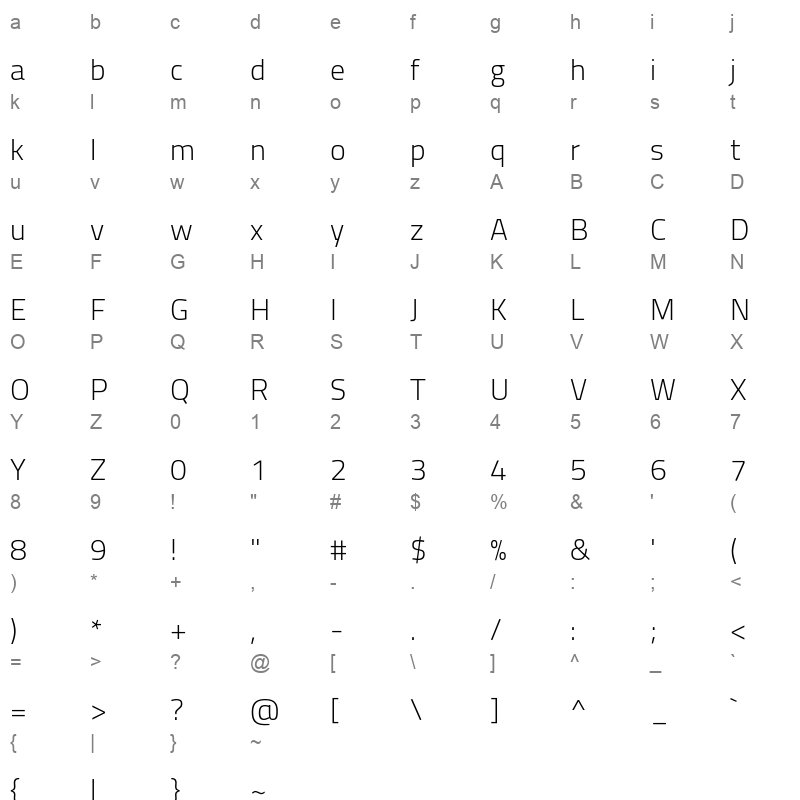 a b c d e f g h i j

a b c d e f g h i j
k l m n o p q r s t

k l m n o p q r s t
u v w x y z A B C D

u v w x y z A B C D
E F G H I J K L M N

E F G H I J K L M N
O P Q R S T U V W X

O P Q R S T U V W X
Y Z 0 1 2 3 4 5 6 7

Y Z 0 1 2 3 4 5 6 7
8 9 ! " # $ % & ' (

8 9 ! " # $ % & ' (
) * + , - . / : ; <

) * + , - . / : ; <
= > ? @ [ \ ] ^ _ `

= > ? @ [ \ ] ^ _ `
{ | } ~

{ | } ~